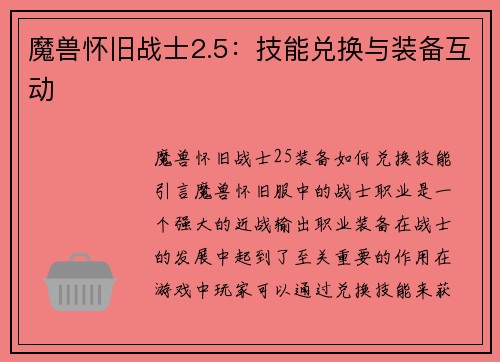 魔兽怀旧战士2.5：技能兑换与装备互动

魔兽怀旧战士25装备如何兑换技能引言魔兽怀旧服中的战士职业是一个强大的近战输出职业装备在战士的发展中起到了至关重要的作用在游戏中玩家可以通过兑换技能来获